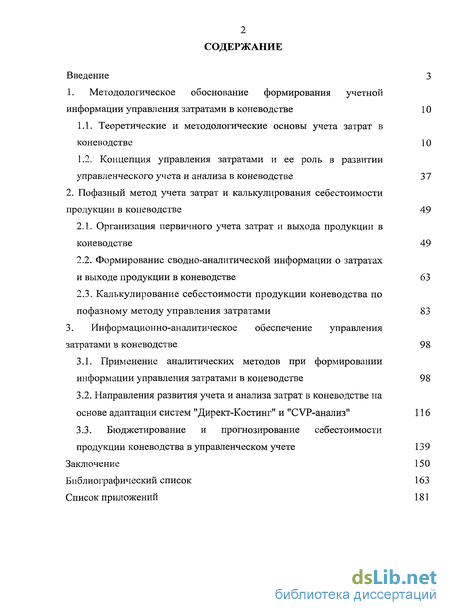 2

СОДЕРЖАНИЕ

Введение 3

1. Методологическое обоснование формирования учетной информации управления затратами в коневодстве 10

1.1. Теоретические и методологические основы учета затрат в коневодстве 10

1.2. Концепция управления затратами и ее роль в развитии управленческого учета и анализа в коневодстве 37

2. Пофазный метод учета затрат и калькулирования себестоимости продукции в коневодстве 49

2.1. Организация первичного учета затрат и выхода продукции в коневодстве 49

2.2. Формирование сводно-аналитической информации о затратах и выходе продукции в коневодстве 63

2.3. Калькулирование себестоимости продукции коневодства по пофазному методу управления затратами 83

3. Информационно-аналитическое обеспечение управления затратами в коневодстве 98

3.1. Применение аналитических методов при формировании информации управления затратами в коневодстве 98

3.2. Направления развития учета и анализа затрат в коневодстве на основе адаптации систем "Директ-Костинг" и "CVP-анализ" 116

3.3. Бюджетирование и прогнозирование себестоимости продукции коневодства в управленческом учете 139

Заключение 150

Библиографический список 163

Список приложений 181

dsLib.net
библиотека диссертаций